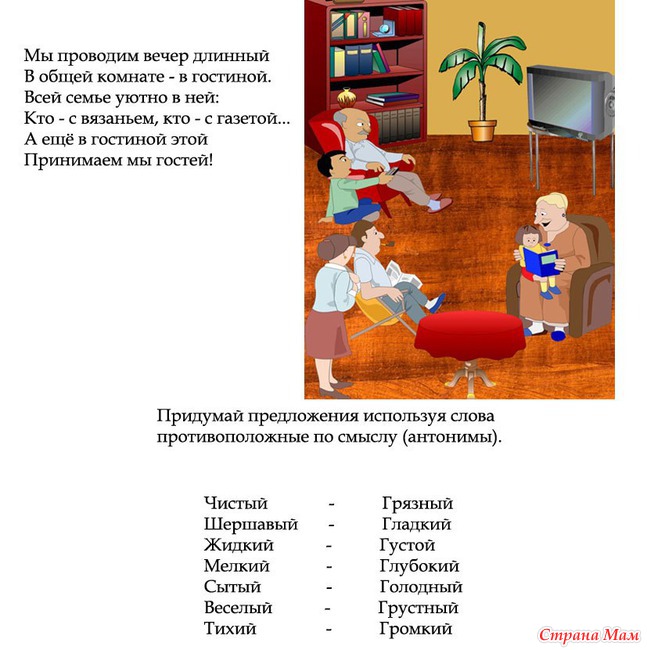 Мы проводим вечер длинный
В общей комнате - в гостиной.
Всей семье уютно в ней:
Кто - с вязаньем, кто - с газетой...
А ещё в гостиной этой
Принимаем мы гостей!

Придумай предложения используя слова противоположные по смыслу (антонимы).

Чистый - Грязный
Шершавый - Гладкий
Жидкий - Густой
Мелкий - Глубокий
Сытый - Голодный
Веселый - Грустный
Тихий - Громкий

Страна Мам